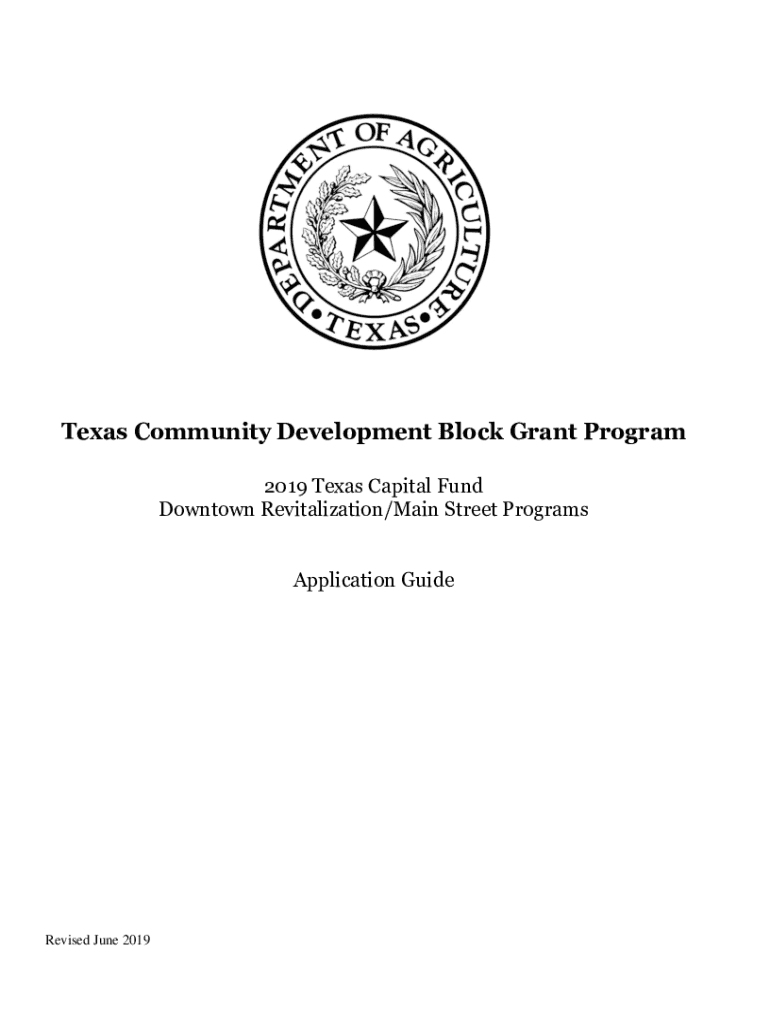 DEPARTMENT OF AGRICULTURE
• TEXAS •

Texas Community Development Block Grant Program

2019 Texas Capital Fund
Downtown Revitalization/Main Street Programs

Application Guide

Revised June 2019